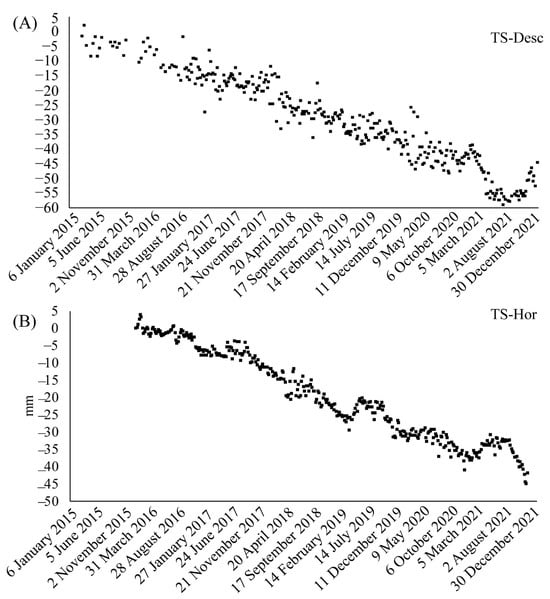 (A)

TS-Desc

5
0
-5
-10
-15
-20
-25
-30
-35
-40
-45
-50
-55
-60

6 January 2015
5 June 2015
2 November 2015
31 March 2016
28 August 2016
27 January 2017
24 June 2017
21 November 2017
20 April 2018
17 September 2018
14 February 2019
14 July 2019
11 December 2019
9 May 2020
6 October 2020
5 March 2021
2 August 2021
30 December 2021

(B)

TS-Hor

mm

5
0
-5
-10
-15
-20
-25
-30
-35
-40
-45
-50

6 January 2015
5 June 2015
2 November 2015
31 March 2016
28 August 2016
27 January 2017
24 June 2017
21 November 2017
20 April 2018
17 September 2018
14 February 2019
14 July 2019
11 December 2019
9 May 2020
6 October 2020
5 March 2021
2 August 2021
30 December 2021